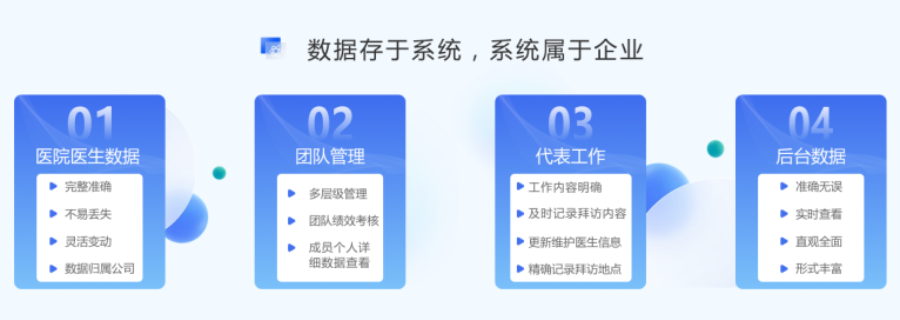 数据存于系统，系统属于企业

01
医院医生数据
完整准确
不易丢失
灵活变动
数据归属公司

02
团队管理
多层级管理
团队绩效考核
成员个人详细数据查看

03
代表工作
工作内容明确
及时记录拜访内容
更新维护医生信息
精确记录拜访地点

04
后台数据
准确无误
实时查看
直观全面
形式丰富